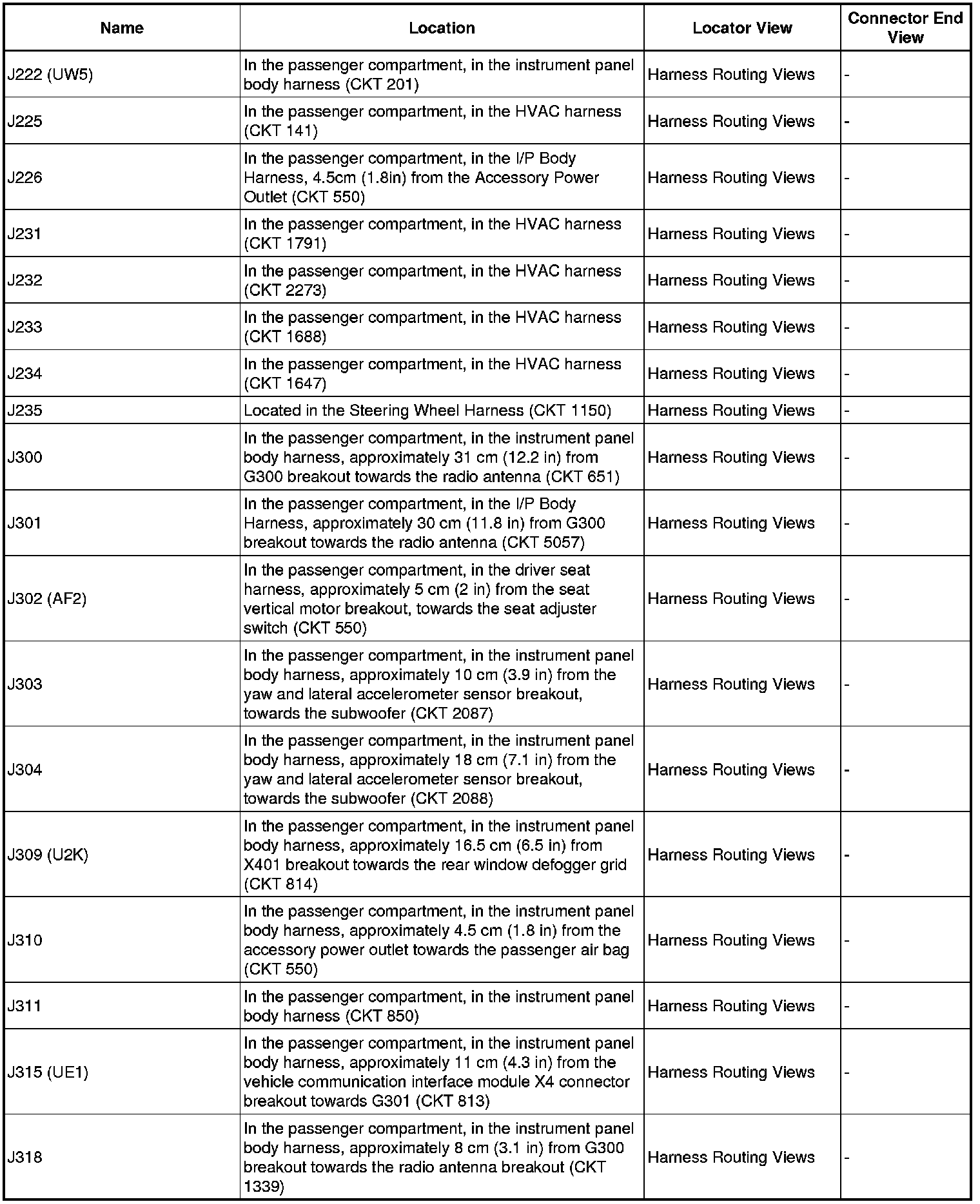 | Name | Location | Locator View | Connector End View |
|---|---|---|---|
| J222 (UW5) | In the passenger compartment, in the instrument panel body harness (CKT 201) | Harness Routing Views | - |
| J225 | In the passenger compartment, in the HVAC harness (CKT 141) | Harness Routing Views | - |
| J226 | In the passenger compartment, in the I/P Body Harness, 4.5cm (1.8in) from the Accessory Power Outlet (CKT 550) | Harness Routing Views | - |
| J231 | In the passenger compartment, in the HVAC harness (CKT 1791) | Harness Routing Views | - |
| J232 | In the passenger compartment, in the HVAC harness (CKT 2273) | Harness Routing Views | - |
| J233 | In the passenger compartment, in the HVAC harness (CKT 1688) | Harness Routing Views | - |
| J234 | In the passenger compartment, in the HVAC harness (CKT 1647) | Harness Routing Views | - |
| J235 | Located in the Steering Wheel Harness (CKT 1150) | Harness Routing Views | - |
| J300 | In the passenger compartment, in the instrument panel body harness, approximately 31 cm (12.2 in) from G300 breakout towards the radio antenna (CKT 651) | Harness Routing Views | - |
| J301 | In the passenger compartment, in the I/P Body Harness, approximately 30 cm (11.8 in) from G300 breakout towards the radio antenna (CKT 5057) | Harness Routing Views | - |
| J302 (AF2) | In the passenger compartment, in the driver seat harness, approximately 5 cm (2 in) from the seat vertical motor breakout, towards the seat adjuster switch (CKT 550) | Harness Routing Views | - |
| J303 | In the passenger compartment, in the instrument panel body harness, approximately 10 cm (3.9 in) from the yaw and lateral accelerometer sensor breakout, towards the subwoofer (CKT 2087) | Harness Routing Views | - |
| J304 | In the passenger compartment, in the instrument panel body harness, approximately 18 cm (7.1 in) from the yaw and lateral accelerometer sensor breakout, towards the subwoofer (CKT 2088) | Harness Routing Views | - |
| J309 (U2K) | In the passenger compartment, in the instrument panel body harness, approximately 16.5 cm (6.5 in) from X401 breakout towards the rear window defogger grid (CKT 814) | Harness Routing Views | - |
| J310 | In the passenger compartment, in the instrument panel body harness, approximately 4.5 cm (1.8 in) from the accessory power outlet towards the passenger air bag (CKT 550) | Harness Routing Views | - |
| J311 | In the passenger compartment, in the instrument panel body harness (CKT 850) | Harness Routing Views | - |
| J315 (UE1) | In the passenger compartment, in the instrument panel body harness, approximately 11 cm (4.3 in) from the vehicle communication interface module X4 connector breakout towards G301 (CKT 813) | Harness Routing Views | - |
| J318 | In the passenger compartment, in the instrument panel body harness, approximately 8 cm (3.1 in) from G300 breakout towards the radio antenna breakout (CKT 1339) | Harness Routing Views | - |